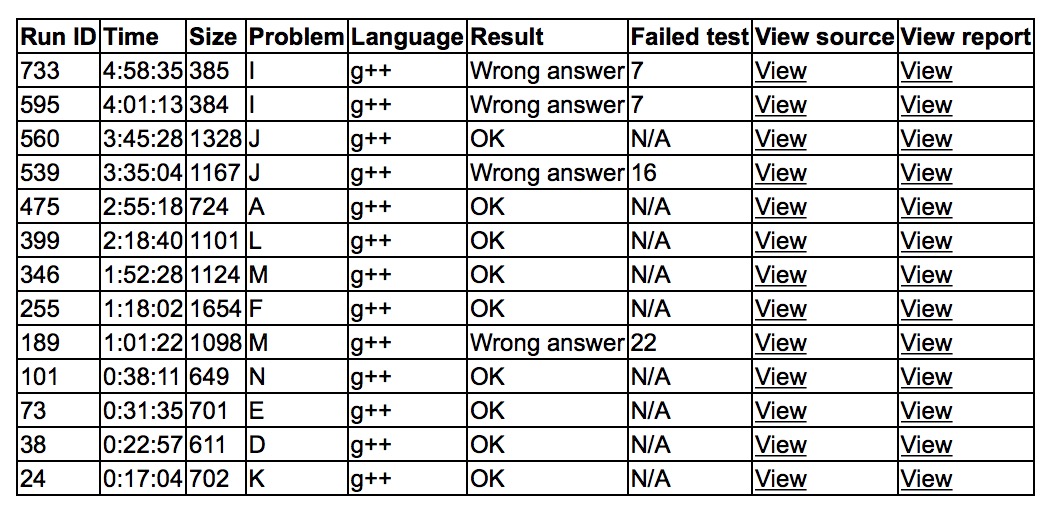 | Run ID | Time | Size | Problem | Language | Result | Failed test | View source | View report |
|---|---|---|---|---|---|---|---|---|
| 733 | 4:58:35 | 385 | I | g++ | Wrong answer | 7 | View | View |
| 595 | 4:01:13 | 384 | I | g++ | Wrong answer | 7 | View | View |
| 560 | 3:45:28 | 1328 | J | g++ | OK | N/A | View | View |
| 539 | 3:35:04 | 1167 | J | g++ | Wrong answer | 16 | View | View |
| 475 | 2:55:18 | 724 | A | g++ | OK | N/A | View | View |
| 399 | 2:18:40 | 1101 | L | g++ | OK | N/A | View | View |
| 346 | 1:52:28 | 1124 | M | g++ | OK | N/A | View | View |
| 255 | 1:18:02 | 1654 | F | g++ | OK | N/A | View | View |
| 189 | 1:01:22 | 1098 | M | g++ | Wrong answer | 22 | View | View |
| 101 | 0:38:11 | 649 | N | g++ | OK | N/A | View | View |
| 73 | 0:31:35 | 701 | E | g++ | OK | N/A | View | View |
| 38 | 0:22:57 | 611 | D | g++ | OK | N/A | View | View |
| 24 | 0:17:04 | 702 | K | g++ | OK | N/A | View | View |